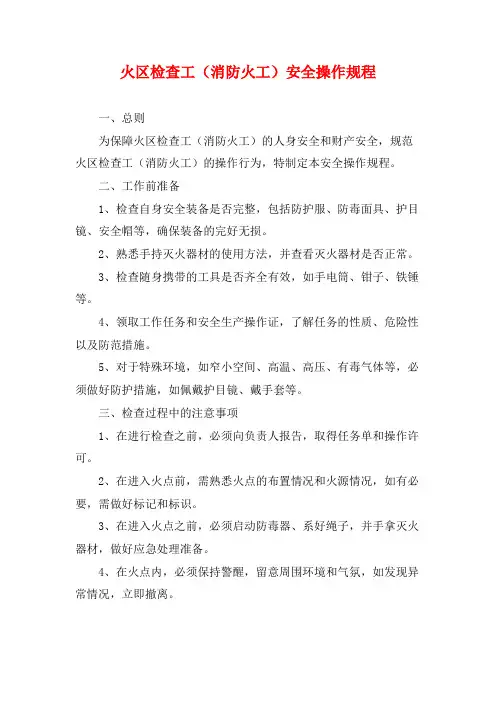 火区检查工（消防火工）安全操作规程

一、总则

为保障火区检查工（消防火工）的人身安全和财产安全，规范火区检查工（消防火工）的操作行为，特制定本安全操作规程。

二、工作前准备

1、检查自身安全装备是否完整，包括防护服、防毒面具、护目镜、安全帽等，确保装备的完好无损。

2、熟悉手持灭火器材的使用方法，并查看灭火器材是否正常。

3、检查随身携带的工具是否齐全有效，如手电筒、钳子、铁锤等。

4、领取工作任务和安全生产操作证，了解任务的性质、危险性以及防范措施。

5、对于特殊环境，如窄小空间、高温、高压、有毒气体等，必须做好防护措施，如佩戴护目镜、戴手套等。

三、检查过程中的注意事项

1、在进行检查之前，必须向负责人报告，取得任务单和操作许可。

2、在进入火点前，需熟悉火点的布置情况和火源情况，如有必要，需做好标记和标识。

3、在进入火点之前，必须启动防毒器、系好绳子，并手拿灭火器材，做好应急处理准备。

4、在火点内，必须保持警醒，留意周围环境和气氛，如发现异常情况，立即撤离。